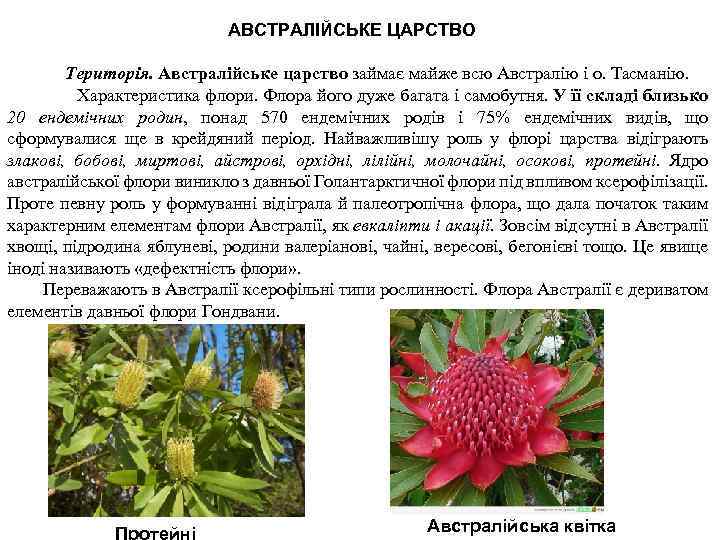 АВСТРАЛІЙСЬКЕ ЦАРСТВО

Територія. Австралійське царство займає майже всю Австралію і о. Тасманію.

Характеристика флори. Флора його дуже багата і самобутня. У її складі близько 20 ендемічних родин, понад 570 ендемічних родів і 75% ендемічних видів, що сформувалися ще в крейдяний період. Найважливішу роль у флорі царства відіграють злакові, бобові, миртові, айстрові, орхідні, лілійні, молочайні, осокові, протейні. Ядро австралійської флори виникло з давньої Голантарктичної флори під впливом ксерофілізації. Проте певну роль у формуванні відіграла й палеотропічна флора, що дала початок таким характерним елементам флори Австралії, як евкаліпти і акації. Зовсім відсутні в Австралії хвощі, підродина яблуневі, родини валеріанові, чайні, вересові, бегонієві тощо. Це явище іноді називають «дефектність флори».

Переважають в Австралії ксерофільні типи рослинності. Флора Австралії є дериватом елементів давньої флори Гондвани.

Протейні

Австралійська квітка